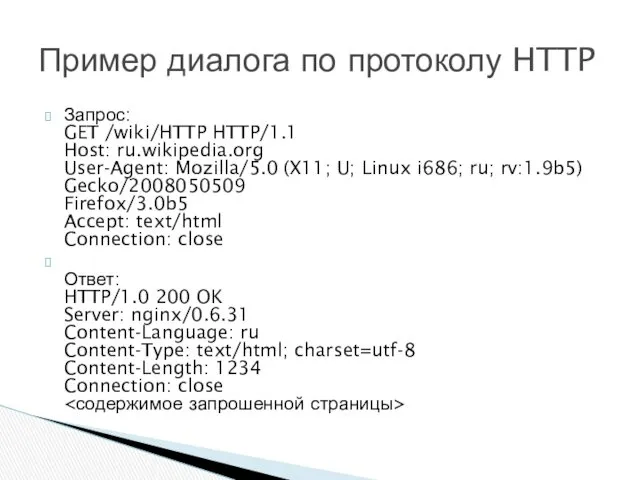 Пример диалога по протоколу HTTP

Запрос:
GET /wiki/HTTP HTTP/1.1
Host: ru.wikipedia.org
User-Agent: Mozilla/5.0 (X11; U; Linux i686; ru; rv:1.9b5) Gecko/2008050509
Firefox/3.0b5
Accept: text/html
Connection: close

Ответ:
HTTP/1.0 200 OK
Server: nginx/0.6.31
Content-Language: ru
Content-Type: text/html; charset=utf-8
Content-Length: 1234
Connection: close
<содержимое запрошенной страницы>